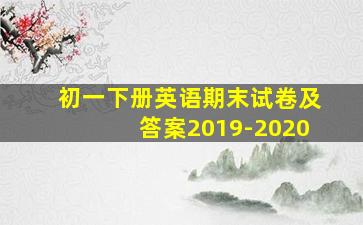 初一下册英语期末试卷及答案2019-2020